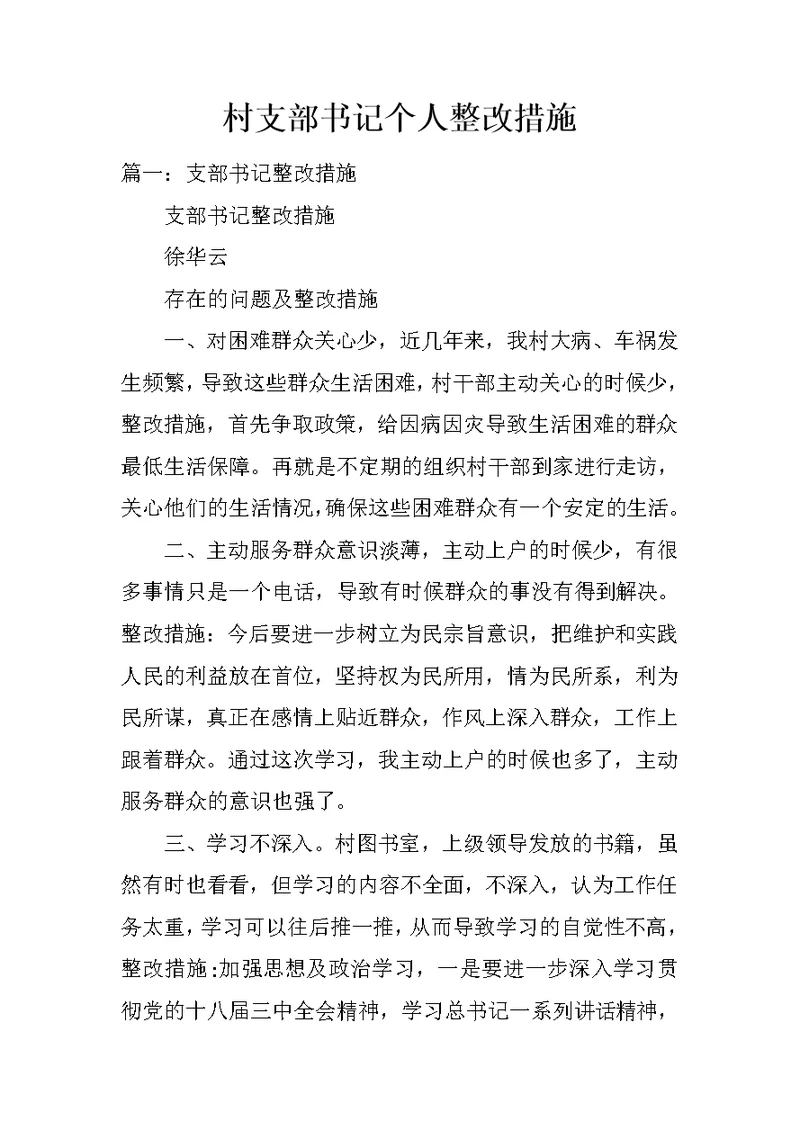 村支部书记个人整改措施

篇一：支部书记整改措施

支部书记整改措施

徐华云

存在的问题及整改措施

一、对困难群众关心少，近几年来，我村大病、车祸发生频繁，导致这些群众生活困难，村干部主动关心的时候少，整改措施，首先争取政策，给因病因灾导致生活困难的群众最低生活保障。再就是不定期的组织村干部到家进行走访，关心他们的生活情况，确保这些困难群众有一个安定的生活。

二、主动服务群众意识淡薄，主动上户的时候少，有很多事情只是一个电话，导致有时候群众的事没有得到解决。整改措施：今后要进一步树立为民宗旨意识，把维护和实践人民的利益放在首位，坚持权为民所用，情为民所系，利为民所谋，真正在感情上贴近群众，作风上深入群众，工作上跟着群众。通过这次学习，我主动上户的时候也多了，主动服务群众的意识也强了。

三、学习不深入。村图书室，上级领导发放的书籍，虽然有时也看看，但学习的内容不全面，不深入，认为工作任务太重，学习可以往后推一推，从而导致学习的自觉性不高，整改措施:加强思想及政治学习，一是要进一步深入学习贯彻党的十八届三中全会精神，学习总书记一系列讲话精神，